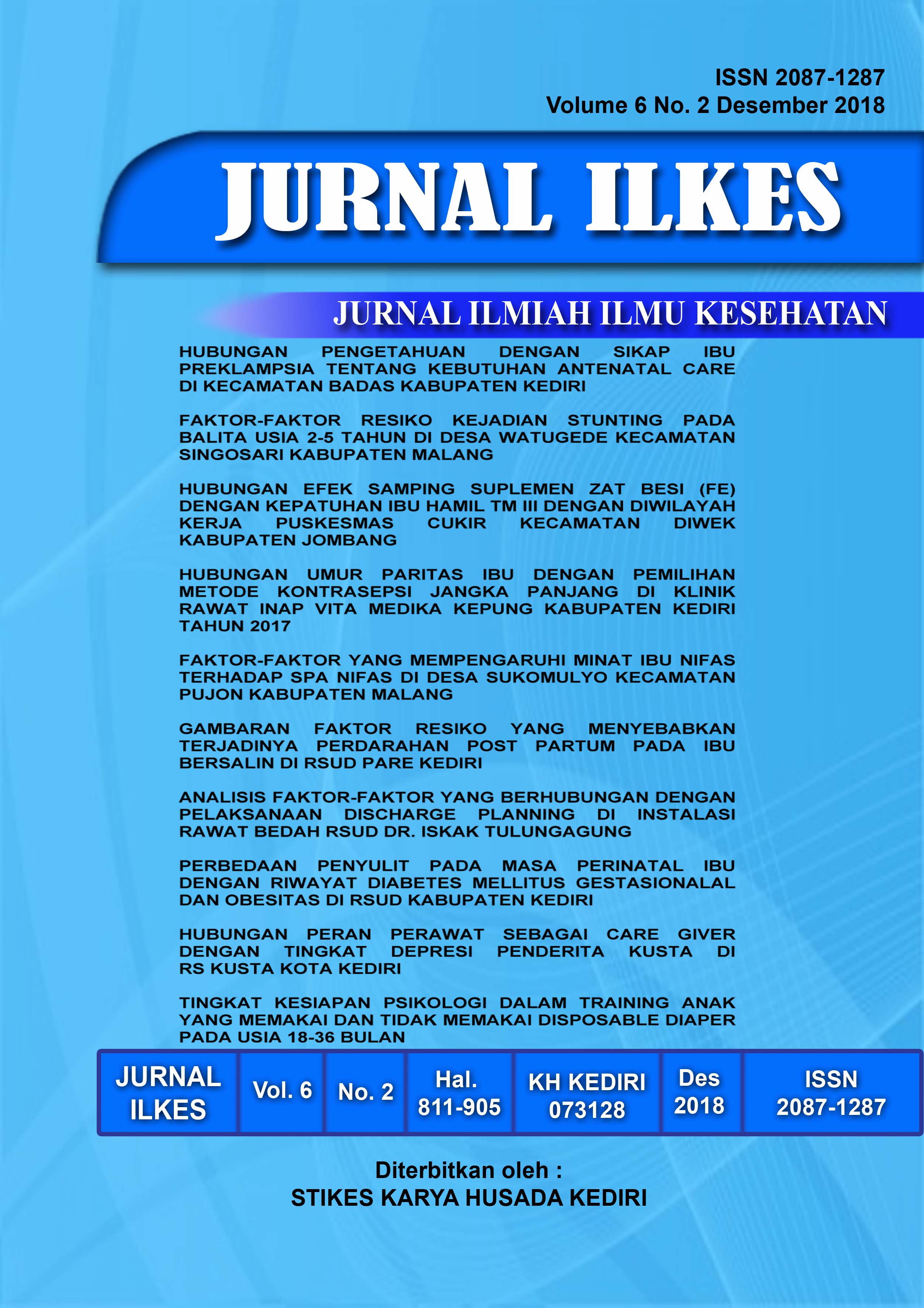 ISSN 2087-1287
Volume 6 No. 2 Desember 2018

JURNAL ILKES

JURNAL ILMIAH ILMU KESEHATAN

HUBUNGAN PENGETAHUAN DENGAN SIKAP IBU PREKLAMPSIA TENTANG KEBUTUHAN ANTENATAL CARE DI KECAMATAN BADAS KABUPATEN KEDIRI

FAKTOR-FAKTOR RESIKO KEJADIAN STUNTING PADA BALITA USIA 2-5 TAHUN DI DESA WATUGEDE KECAMATAN SINGOSARI KABUPATEN MALANG

HUBUNGAN EFEK SAMPING SUPLEMEN ZAT BESI (FE) DENGAN KEPATUHAN IBU HAMIL TM III DENGAN DIWILAYAH KERJA PUSKESMAS CUKIR KECAMATAN DIWEK KABUPATEN JOMBANG

HUBUNGAN UMUR PARITAS IBU DENGAN PEMILIHAN METODE KONTRASEPSI JANGKA PANJANG DI KLINIK RAWAT INAP VITA MEDIKA KEPUNG KABUPATEN KEDIRI TAHUN 2017

FAKTOR-FAKTOR YANG MEMPENGARUHI MINAT IBU NIFAS TERHADAP SPA NIFAS DI DESA SUKOMULYO KECAMATAN PUJON KABUPATEN MALANG

GAMBARAN FAKTOR RESIKO YANG MENYEBABKAN TERJADINYA PERDARAHAN POST PARTUM PADA IBU BERSALIN DI RSUD PARE KEDIRI

ANALISIS FAKTOR-FAKTOR YANG BERHUBUNGAN DENGAN PELAKSANAAN DISCHARGE PLANNING DI INSTALASI RAWAT BEDAH RSUD DR. ISKAK TULUNGAGUNG

PERBEDAAN PENYULIT PADA MASA PERINATAL IBU DENGAN RIWAYAT DIABETES MELLITUS GESTASIONALAL DAN OBESITAS DI RSUD KABUPATEN KEDIRI

HUBUNGAN PERAN PERAWAT SEBAGAI CARE GIVER DENGAN TINGKAT DEPRESI PENDERITA KUSTA DI RS KUSTA KOTA KEDIRI

TINGKAT KESIAPAN PSIKOLOGI DALAM TRAINING ANAK YANG MEMAKAI DAN TIDAK MEMAKAI DISPOSABLE DIAPER PADA USIA 18-36 BULAN

| JURNAL ILKES | Vol. 6 | No. 2 | Hal. 811-905 | KH KEDIRI 073128 | Des 2018 | ISSN 2087-1287 |
|---|---|---|---|---|---|---|

Diterbitkan oleh :
STIKES KARYA HUSADA KEDIRI